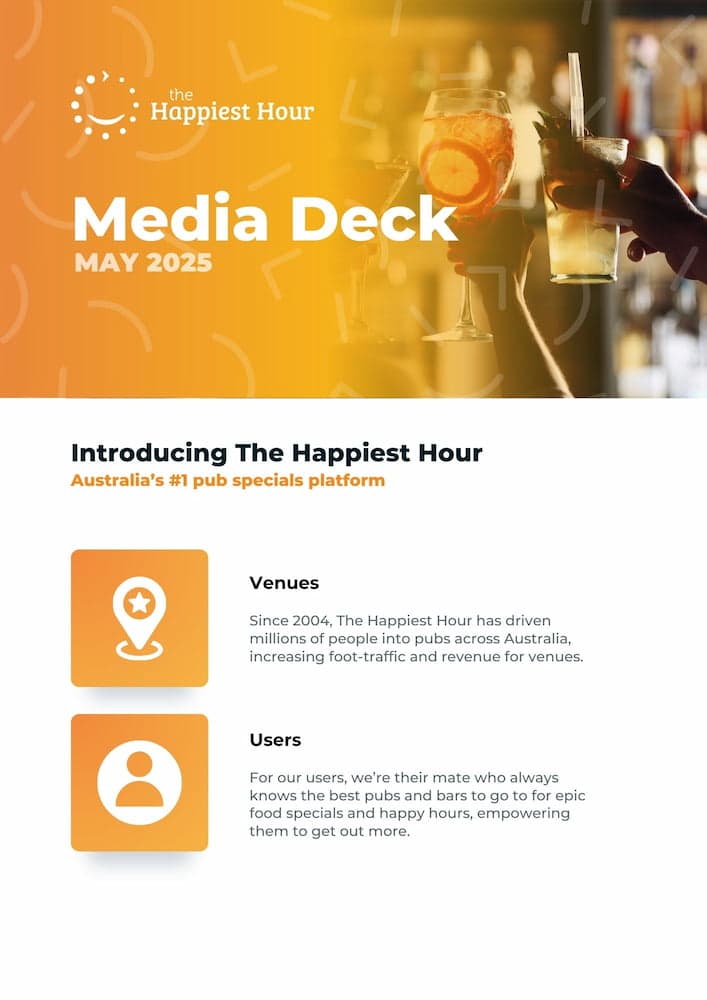 the
Happiest Hour

Media Deck
MAY 2025

Introducing The Happiest Hour
Australia's #1 pub specials platform

Venues

Since 2004, The Happiest Hour has driven millions of people into pubs across Australia, increasing foot-traffic and revenue for venues.

Users

For our users, we're their mate who always knows the best pubs and bars to go to for epic food specials and happy hours, empowering them to get out more.